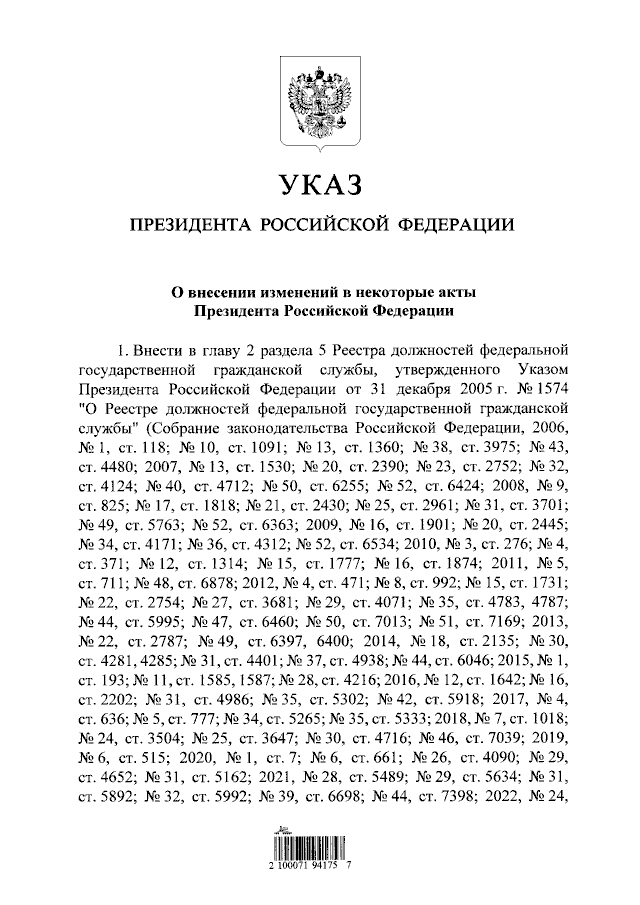 УКАЗ

ПРЕЗИДЕНТА РОССИЙСКОЙ ФЕДЕРАЦИИ

О внесении изменений в некоторые акты Президента Российской Федерации

1. Внести в главу 2 раздела 5 Реестра должностей федеральной государственной гражданской службы, утвержденного Указом Президента Российской Федерации от 31 декабря 2005 г. № 1574 "О Реестре должностей федеральной государственной гражданской службы" (Собрание законодательства Российской Федерации, 2006, № 1, ст. 118; № 10, ст. 1091; № 13, ст. 1360; № 38, ст. 3975; № 43, ст. 4480; 2007, № 13, ст. 1530; № 20, ст. 2390; № 23, ст. 2752; № 32, ст. 4124; № 40, ст. 4712; № 50, ст. 6255; № 52, ст. 6424; 2008, № 9, ст. 825; № 17, ст. 1818; № 21, ст. 2430; № 25, ст. 2961; № 31, ст. 3701; № 49, ст. 5763; № 52, ст. 6363; 2009, № 16, ст. 1901; № 20, ст. 2445; № 34, ст. 4171; № 36, ст. 4312; № 52, ст. 6534; 2010, № 3, ст. 276; № 4, ст. 371; № 12, ст. 1314; № 15, ст. 1777; № 16, ст. 1874; 2011, № 5, ст. 711; № 48, ст. 6878; 2012, № 4, ст. 471; № 8, ст. 992; № 15, ст. 1731; № 22, ст. 2754; № 27, ст. 3681; № 29, ст. 4071; № 35, ст. 4783, 4787; № 44, ст. 5995; № 47, ст. 6460; № 50, ст. 7013; № 51, ст. 7169; 2013, № 22, ст. 2787; № 49, ст. 6397, 6400; 2014, № 18, ст. 2135; № 30, ст. 4281, 4285; № 31, ст. 4401; № 37, ст. 4938; № 44, ст. 6046; 2015, № 1, ст. 193; № 11, ст. 1585, 1587; № 28, ст. 4216; 2016, № 12, ст. 1642; № 16, ст. 2202; № 31, ст. 4986; № 35, ст. 5302; № 42, ст. 5918; 2017, № 4, ст. 636; № 5, ст. 777; № 34, ст. 5265; № 35, ст. 5333; 2018, № 7, ст. 1018; № 24, ст. 3504; № 25, ст. 3647; № 30, ст. 4716; № 46, ст. 7039; 2019, № 6, ст. 515; 2020, № 1, ст. 7; № 6, ст. 661; № 26, ст. 4090; № 29, ст. 4652; № 31, ст. 5162; 2021, № 28, ст. 5489; № 29, ст. 5634; № 31, ст. 5892; № 32, ст. 5992; № 39, ст. 6698; № 44, ст. 7398; 2022, № 24,

2 100071 94175 7